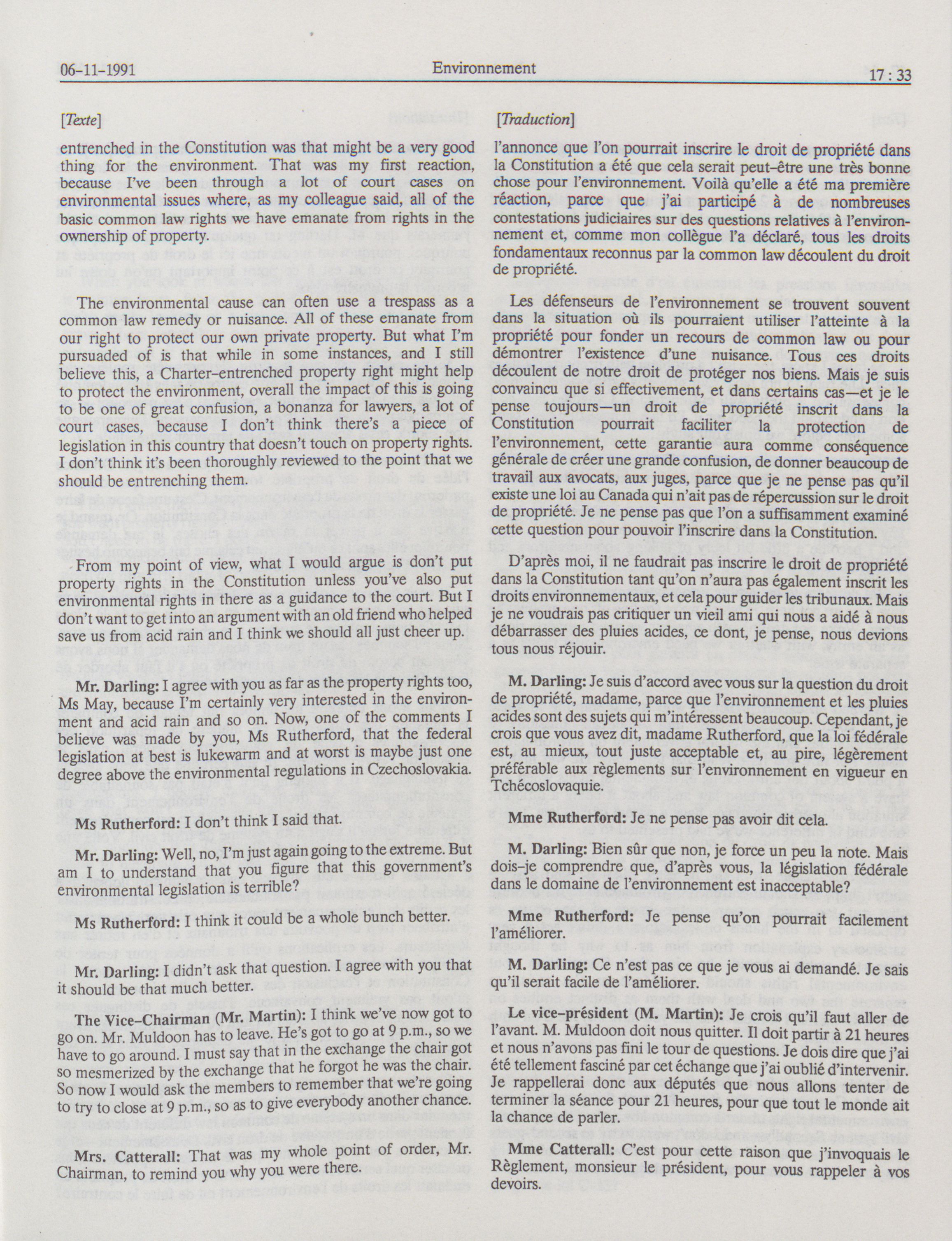 06-11-1991 Environnement 17 : 33

[Texte]

entrenched in the Constitution was that might be a very good thing for the environment. That was my first reaction, because I've been through a lot of court cases on environmental issues where, as my colleague said, all of the basic common law rights we have emanate from rights in the ownership of property.

The environmental cause can often use a trespass as a common law remedy or nuisance. All of these emanate from our right to protect our own private property. But what I'm pursuaded of is that while in some instances, and I still believe this, a Charter-entrenched property right might help to protect the environment, overall the impact of this is going to be one of great confusion, a bonanza for lawyers, a lot of court cases, because I don't think there's a piece of legislation in this country that doesn't touch on property rights. I don't think it's been thoroughly reviewed to the point that we should be entrenching them.

From my point of view, what I would argue is don't put property rights in the Constitution unless you've also put environmental rights in there as a guidance to the court. But I don't want to get into an argument with an old friend who helped save us from acid rain and I think we should all just cheer up.

Mr. Darling: I agree with you as far as the property rights too, Ms May, because I'm certainly very interested in the environment and acid rain and so on. Now, one of the comments I believe was made by you, Ms Rutherford, that the federal legislation at best is lukewarm and at worst is maybe just one degree above the environmental regulations in Czechoslovakia.

Ms Rutherford: I don't think I said that.

Mr. Darling: Well, no, I'm just again going to the extreme. But am I to understand that you figure that this government's environmental legislation is terrible?

Ms Rutherford: I think it could be a whole bunch better.

Mr. Darling: I didn't ask that question. I agree with you that it should be that much better.

The Vice-Chairman (Mr. Martin): I think we've now got to go on. Mr. Muldoon has to leave. He's got to go at 9 p.m., so we have to go around. I must say that in the exchange the chair got so mesmerized by the exchange that he forgot he was the chair. So now I would ask the members to remember that we're going to try to close at 9 p.m., so as to give everybody another chance.

Mrs. Catterall: That was my whole point of order, Mr. Chairman, to remind you why you were there.

[Traduction]

l'annonce que l'on pourrait inscrire le droit de propriété dans la Constitution a été que cela serait peut-être une très bonne chose pour l'environnement. Voilà qu'elle a été ma première réaction, parce que j'ai participé à de nombreuses contestations judiciaires sur des questions relatives à l'environnement et, comme mon collègue l'a déclaré, tous les droits fondamentaux reconnus par la common law découlent du droit de propriété.

Les défenseurs de l'environnement se trouvent souvent dans la situation où ils pourraient utiliser l'atteinte à la propriété pour fonder un recours de common law ou pour démontrer l'existence d'une nuisance. Tous ces droits découlent de notre droit de protéger nos biens. Mais je suis convaincu que si effectivement, et dans certains cas—et je le pense toujours—un droit de propriété inscrit dans la Constitution pourrait faciliter la protection de l'environnement, cette garantie aura comme conséquence générale de créer une grande confusion, de donner beaucoup de travail aux avocats, aux juges, parce que je ne pense pas qu'il existe une loi au Canada qui n'ait pas de répercussion sur le droit de propriété. Je ne pense pas que l'on a suffisamment examiné cette question pour pouvoir l'inscrire dans la Constitution.

D'après moi, il ne faudrait pas inscrire le droit de propriété dans la Constitution tant qu'on n'aura pas également inscrit les droits environnementaux, et cela pour guider les tribunaux. Mais je ne voudrais pas critiquer un vieil ami qui nous a aidé à nous débarrasser des pluies acides, ce dont, je pense, nous devions tous nous réjouir.

M. Darling: Je suis d'accord avec vous sur la question du droit de propriété, madame, parce que l'environnement et les pluies acides sont des sujets qui m'intéressent beaucoup. Cependant, je crois que vous avez dit, madame Rutherford, que la loi fédérale est, au mieux, tout juste acceptable et, au pire, légèrement préférable aux règlements sur l'environnement en vigueur en Tchécoslovaquie.

Mme Rutherford: Je ne pense pas avoir dit cela.

M. Darling: Bien sûr que non, je force un peu la note. Mais dois-je comprendre que, d'après vous, la législation fédérale dans le domaine de l'environnement est inacceptable?

Mme Rutherford: Je pense qu'on pourrait facilement l'améliorer.

M. Darling: Ce n'est pas ce que je vous ai demandé. Je sais qu'il serait facile de l'améliorer.

Le vice-président (M. Martin): Je crois qu'il faut aller de l'avant. M. Muldoon doit nous quitter. Il doit partir à 21 heures et nous n'avons pas fini le tour de questions. Je dois dire que j'ai été tellement fasciné par cet échange que j'ai oublié d'intervenir. Je rappellerai donc aux députés que nous allons tenter de terminer la séance pour 21 heures, pour que tout le monde ait la chance de parler.

Mme Catterall: C'est pour cette raison que j'invoquais le Règlement, monsieur le président, pour vous rappeler à vos devoirs.